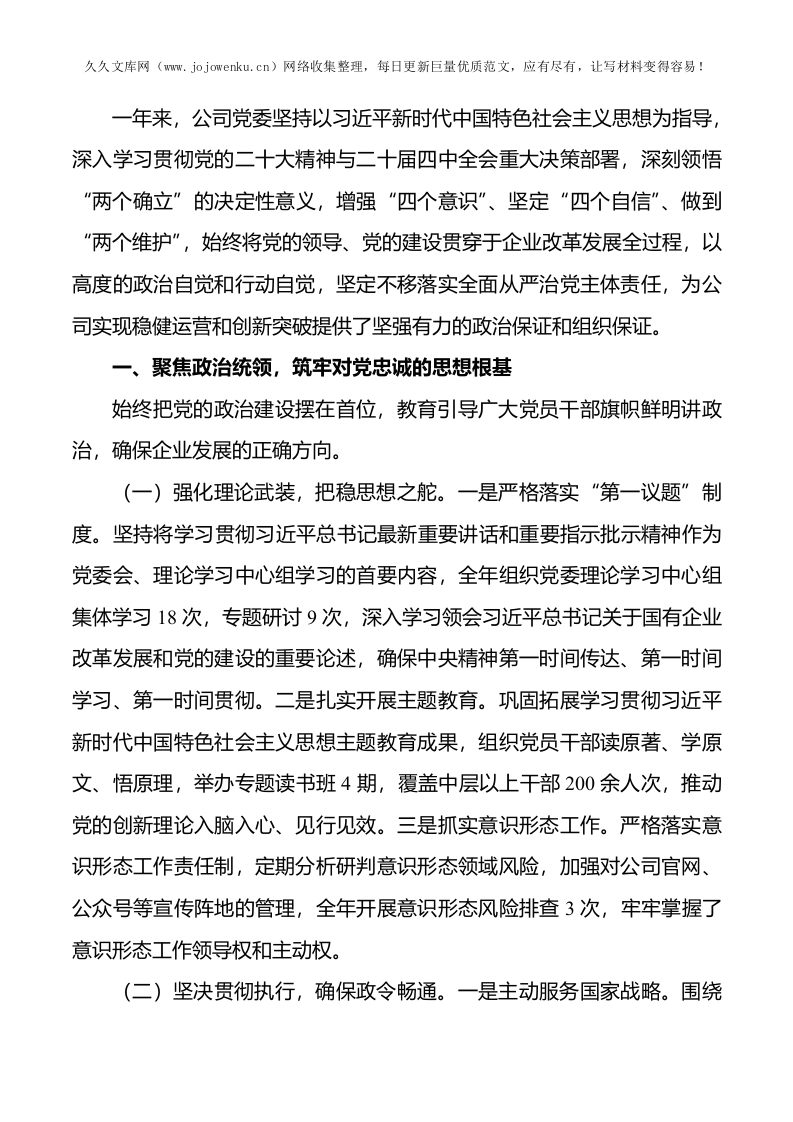 久久文库网（www.jojowenku.cn）网络收集整理，每日更新巨量优质范文，应有尽有，让写材料变得容易！

一年来，公司党委坚持以习近平新时代中国特色社会主义思想为指导，深入学习贯彻党的二十大精神与二十届四中全会重大决策部署，深刻领悟“两个确立”的决定性意义，增强“四个意识”、坚定“四个自信”、做到“两个维护”，始终将党的领导、党的建设贯穿于企业改革发展全过程，以高度的政治自觉和行动自觉，坚定不移落实全面从严治党主体责任，为公司实现稳健运营和创新突破提供了坚强有力的政治保证和组织保证。

一、聚焦政治统领，筑牢对党忠诚的思想根基

始终把党的政治建设摆在首位，教育引导广大党员干部旗帜鲜明讲政治，确保企业发展的正确方向。

（一）强化理论武装，把稳思想之舵。一是严格落实“第一议题”制度。坚持将学习贯彻习近平总书记最新重要讲话和重要指示批示精神作为党委会、理论学习中心组学习的首要内容，全年组织党委理论学习中心组集体学习 18 次，专题研讨 9 次，深入学习领会习近平总书记关于国有企业改革发展和党的建设的重要论述，确保中央精神第一时间传达、第一时间学习、第一时间贯彻。二是扎实开展主题教育。巩固拓展学习贯彻习近平新时代中国特色社会主义思想主题教育成果，组织党员干部读原著、学原文、悟原理，举办专题读书班 4 期，覆盖中层以上干部 200 余人次，推动党的创新理论入脑入心、见行见效。三是抓实意识形态工作。严格落实意识形态工作责任制，定期分析研判意识形态领域风险，加强对公司官网、公众号等宣传阵地的管理，全年开展意识形态风险排查 3 次，牢牢掌握了意识形态工作领导权和主动权。

（二）坚决贯彻执行，确保政令畅通。一是主动服务国家战略。围绕